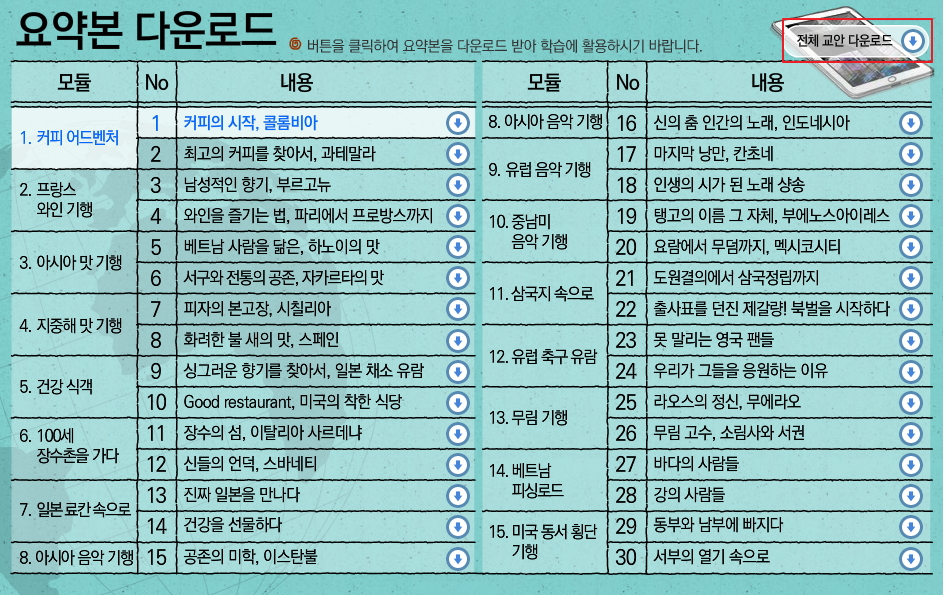 요약본 다운로드

버튼을 클릭하여 요약본을 다운로드 받아 학습에 활용하시기 바랍니다.

전체 교안 다운로드

| 모듈 | No | 내용 |
|---|---|---|
| 1. 커피 어드벤처 | 1 | 커피의 시작, 콜롬비아 |
| | 2 | 최고의 커피를 찾아서, 과테말라 |
| 2. 프랑스 와인 기행 | 3 | 남성적인 향기, 부르고뉴 |
| | 4 | 와인을 즐기는 법, 파리에서 프로방스까지 |
| 3. 아시아 맛 기행 | 5 | 베트남 사람을 닮은, 하노이의 맛 |
| | 6 | 서구와 전통의 공존, 자카르타의 맛 |
| 4. 지중해 맛 기행 | 7 | 피자의 본고장, 시칠리아 |
| | 8 | 화려한 불 새의 맛, 스페인 |
| 5. 건강 식객 | 9 | 싱그러운 향기를 찾아서, 일본 채소 유람 |
| | 10 | Good restaurant, 미국의 착한 식당 |
| 6. 100세 장수촌을 가다 | 11 | 장수의 섬, 이탈리아 사르데냐 |
| | 12 | 신들의 언덕, 스바네티 |
| 7. 일본 료칸 속으로 | 13 | 진짜 일본을 만나다 |
| | 14 | 건강을 선물하다 |
| 8. 아시아 음악 기행 | 15 | 공존의 미학, 이스탄불 |

| 모듈 | No | 내용 |
|---|---|---|
| 8. 아시아 음악 기행 | 16 | 신의 춤 인간의 노래, 인도네시아 |
| 9. 유럽 음악 기행 | 17 | 마지막 낭만, 칸초네 |
| | 18 | 인생의 시가 된 노래 샹송 |
| 10. 중남미 음악 기행 | 19 | 탱고의 이름 그 자체, 부에노스아이레스 |
| | 20 | 요람에서 무덤까지, 멕시코시티 |
| 11. 삼국지 속으로 | 21 | 도원결의에서 삼국정립까지 |
| | 22 | 출사표를 던진 제갈량! 북벌을 시작하다 |
| 12. 유럽 축구 유람 | 23 | 못 말리는 영국 팬들 |
| | 24 | 우리가 그들을 응원하는 이유 |
| 13. 무림 기행 | 25 | 라오스의 정신, 무에라오 |
| | 26 | 무림 고수, 소림사와 서권 |
| 14. 베트남 피싱로드 | 27 | 바다의 사람들 |
| | 28 | 강의 사람들 |
| 15. 미국 동서 횡단 기행 | 29 | 동부와 남부에 빠지다 |
| | 30 | 서부의 열기 속으로 |